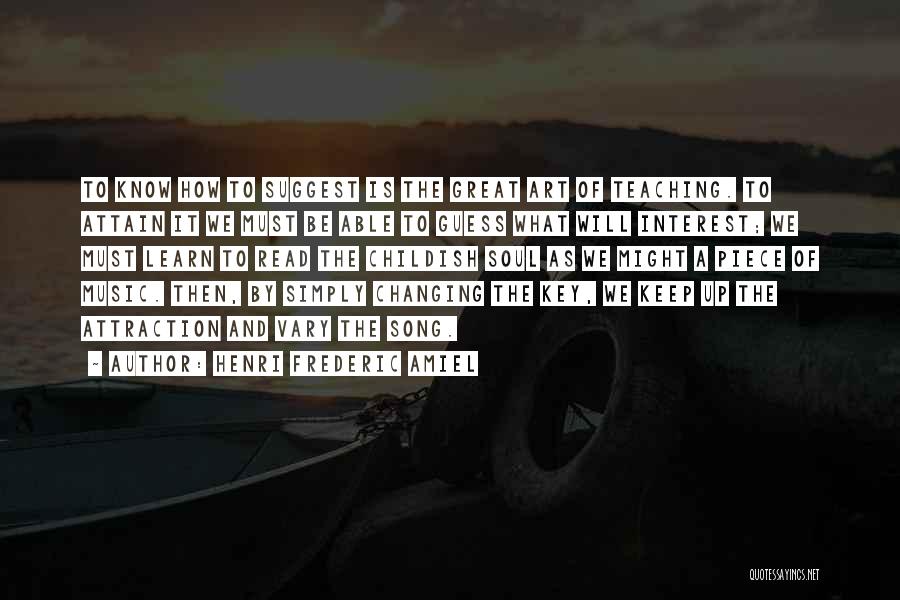 TO KNOW HOW TO SUGGEST IS THE GREAT ART OF TEACHING. TO ATTAIN IT WE MUST BE ABLE TO GUESS WHAT WILL INTEREST; WE MUST LEARN TO READ THE CHILDISH SOUL AS WE MIGHT A PIECE OF MUSIC. THEN, BY SIMPLY CHANGING THE KEY, WE KEEP UP THE ATTRACTION AND VARY THE SONG.

~ AUTHOR: HENRI FREDERIC AMIEL

QUOTESSAYINGS.NET